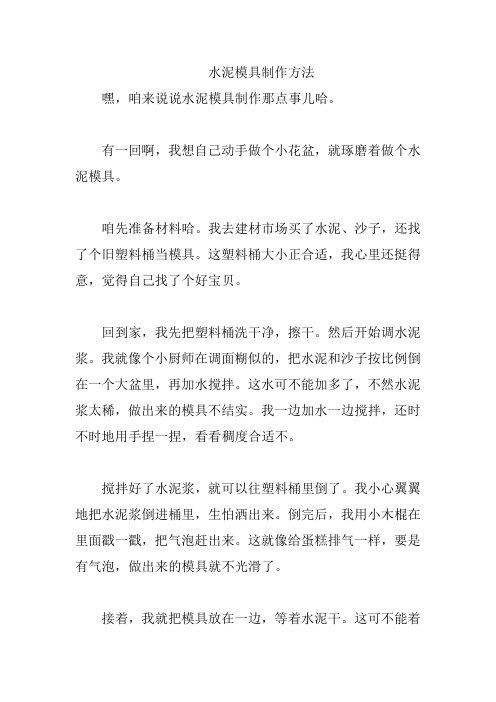 水泥模具制作方法

嘿，咱来说说水泥模具制作那点事儿哈。

有一回啊，我想自己动手做个小花盆，就琢磨着做个水泥模具。

咱先准备材料哈。我去建材市场买了水泥、沙子，还找了个旧塑料桶当模具。这塑料桶大小正合适，我心里还挺得意，觉得自己找了个好宝贝。

回到家，我先把塑料桶洗干净，擦干。然后开始调水泥浆。我就像个小厨师在调面糊似的，把水泥和沙子按比例倒在一个大盆里，再加水搅拌。这水可不能加多了，不然水泥浆太稀，做出来的模具不结实。我一边加水一边搅拌，还时不时地用手捏一捏，看看稠度合适不。

搅拌好了水泥浆，就可以往塑料桶里倒了。我小心翼翼地把水泥浆倒进桶里，生怕洒出来。倒完后，我用小木棍在里面戳一戳，把气泡赶出来。这就像给蛋糕排气一样，要是有气泡，做出来的模具就不光滑了。

接着，我就把模具放在一边，等着水泥干。这可不能着